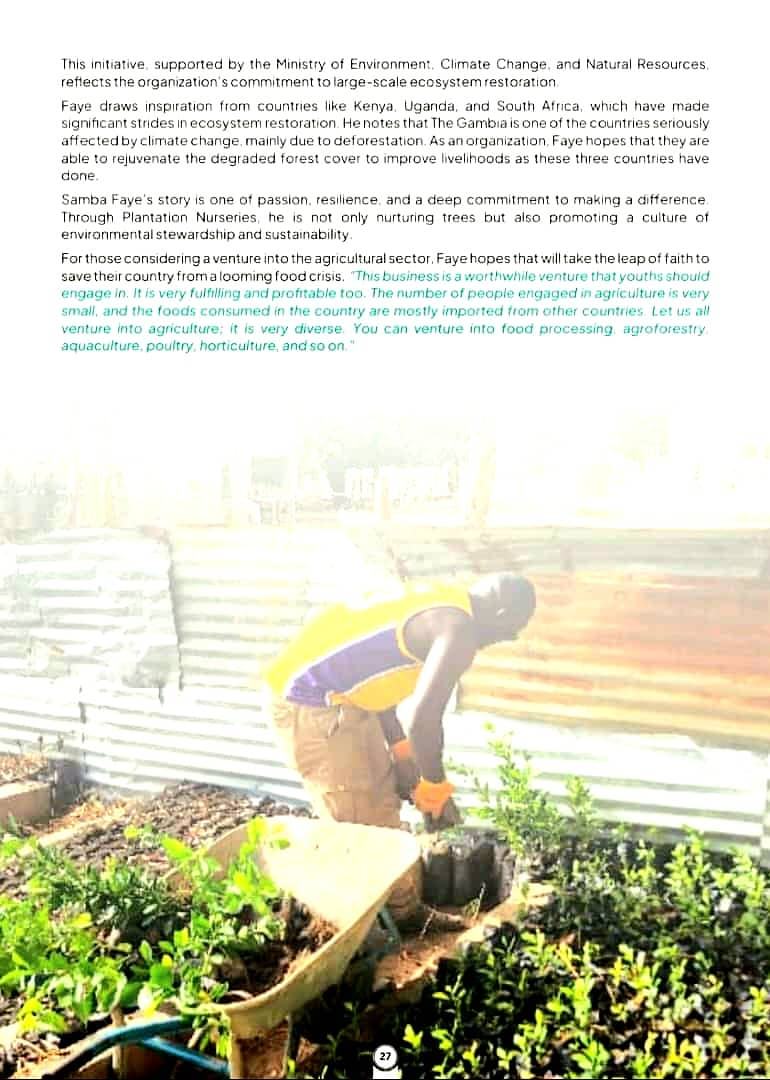 This initiative, supported by the Ministry of Environment, Climate Change, and Natural Resources, reflects the organization's commitment to large-scale ecosystem restoration.

Faye draws inspiration from countries like Kenya, Uganda, and South Africa, which have made significant strides in ecosystem restoration. He notes that The Gambia is one of the countries seriously affected by climate change, mainly due to deforestation. As an organization, Faye hopes that they are able to rejuvenate the degraded forest cover to improve livelihoods as these three countries have done.

Samba Faye's story is one of passion, resilience, and a deep commitment to making a difference. Through Plantation Nurseries, he is not only nurturing trees but also promoting a culture of environmental stewardship and sustainability.

For those considering a venture into the agricultural sector, Faye hopes that will take the leap of faith to save their country from a looming food crisis. "This business is a worthwhile venture that youths should engage in. It is very fulfilling and profitable too. The number of people engaged in agriculture is very small, and the foods consumed in the country are mostly imported from other countries. Let us all venture into agriculture; it is very diverse. You can venture into food processing, agroforestry, aquaculture, poultry, horticulture, and so on."

27